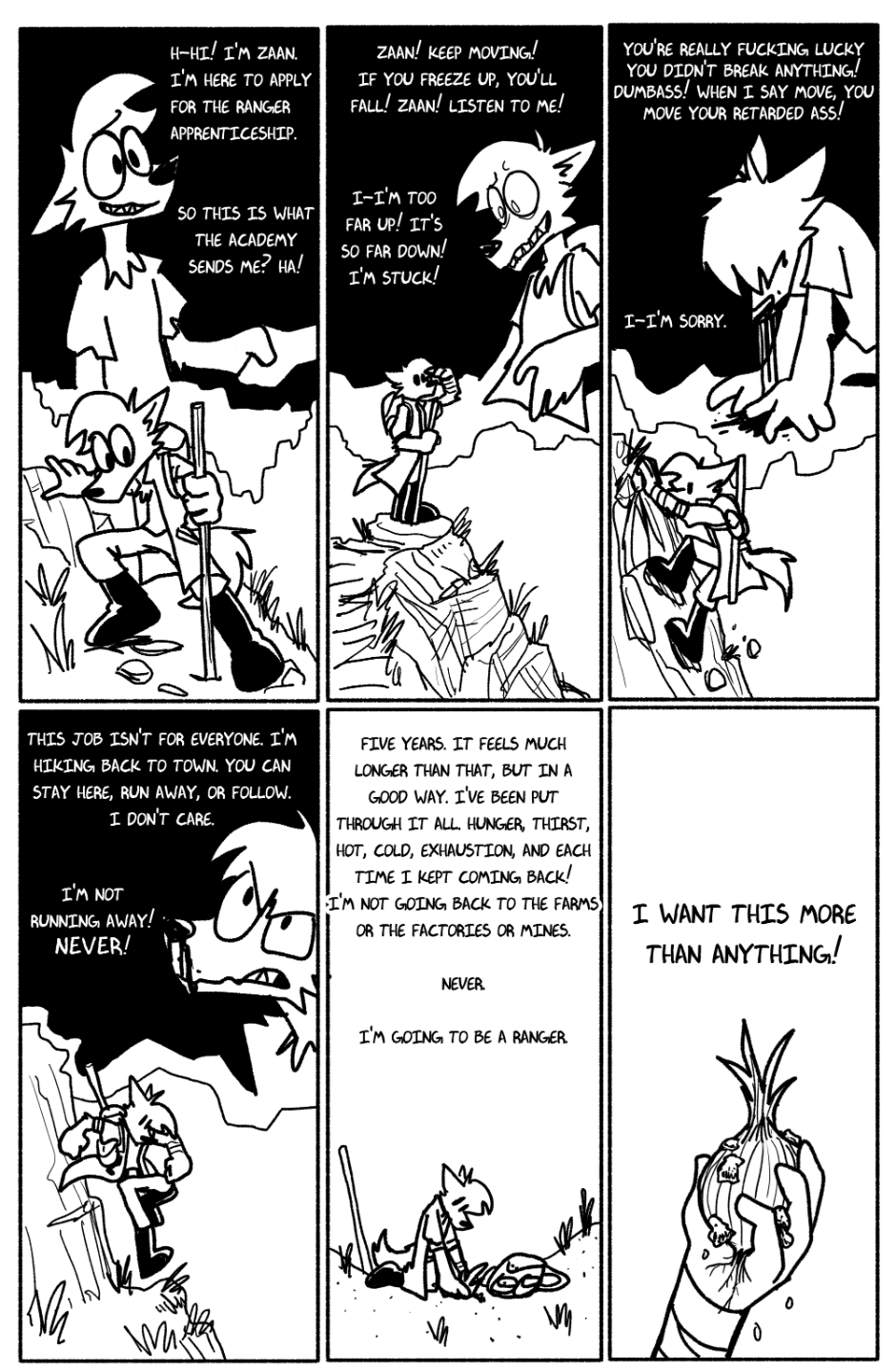 H-HI! I'M ZAAN. I'M HERE TO APPLY FOR THE RANGER APPRENTICESHIP.

SO THIS IS WHAT THE ACADEMY SENDS ME? HA!

ZAAN! KEEP MOVING! IF YOU FREEZE UP, YOU'LL FALL! ZAAN! LISTEN TO ME!

I-I'M TOO FAR UP! IT'S SO FAR DOWN! I'M STUCK!

YOU'RE REALLY FUCKING LUCKY YOU DIDN'T BREAK ANYTHING! DUMBASS! WHEN I SAY MOVE, YOU MOVE YOUR RETARDED ASS!

I-I'M SORRY.

THIS JOB ISN'T FOR EVERYONE. I'M HIKING BACK TO TOWN. YOU CAN STAY HERE, RUN AWAY, OR FOLLOW. I DON'T CARE.

I'M NOT RUNNING AWAY! NEVER!

FIVE YEARS. IT FEELS MUCH LONGER THAN THAT, BUT IN A GOOD WAY. I'VE BEEN PUT THROUGH IT ALL. HUNGER, THIRST, HOT, COLD, EXHAUSTION, AND EACH TIME I KEPT COMING BACK! I'M NOT GOING BACK TO THE FARMS OR THE FACTORIES OR MINES.

NEVER.

I'M GOING TO BE A RANGER.

I WANT THIS MORE THAN ANYTHING!